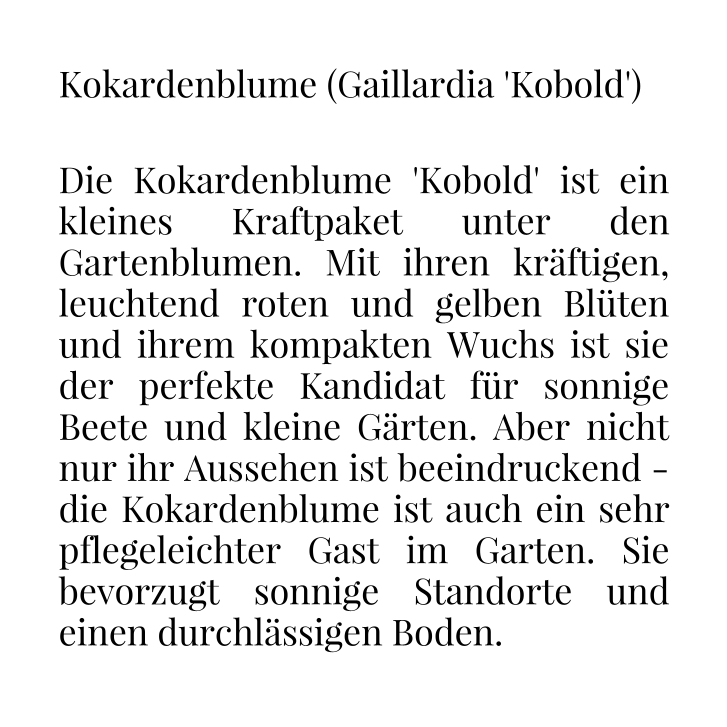 Kokardenblume (Gaillardia 'Kobold')

Die Kokardenblume 'Kobold' ist ein kleines Kraftpaket unter den Gartenblumen. Mit ihren kräftigen, leuchtend roten und gelben Blüten und ihrem kompakten Wuchs ist sie der perfekte Kandidat für sonnige Beete und kleine Gärten. Aber nicht nur ihr Aussehen ist beeindruckend - die Kokardenblume ist auch ein sehr pflegeleichter Gast im Garten. Sie bevorzugt sonnige Standorte und einen durchlässigen Boden.